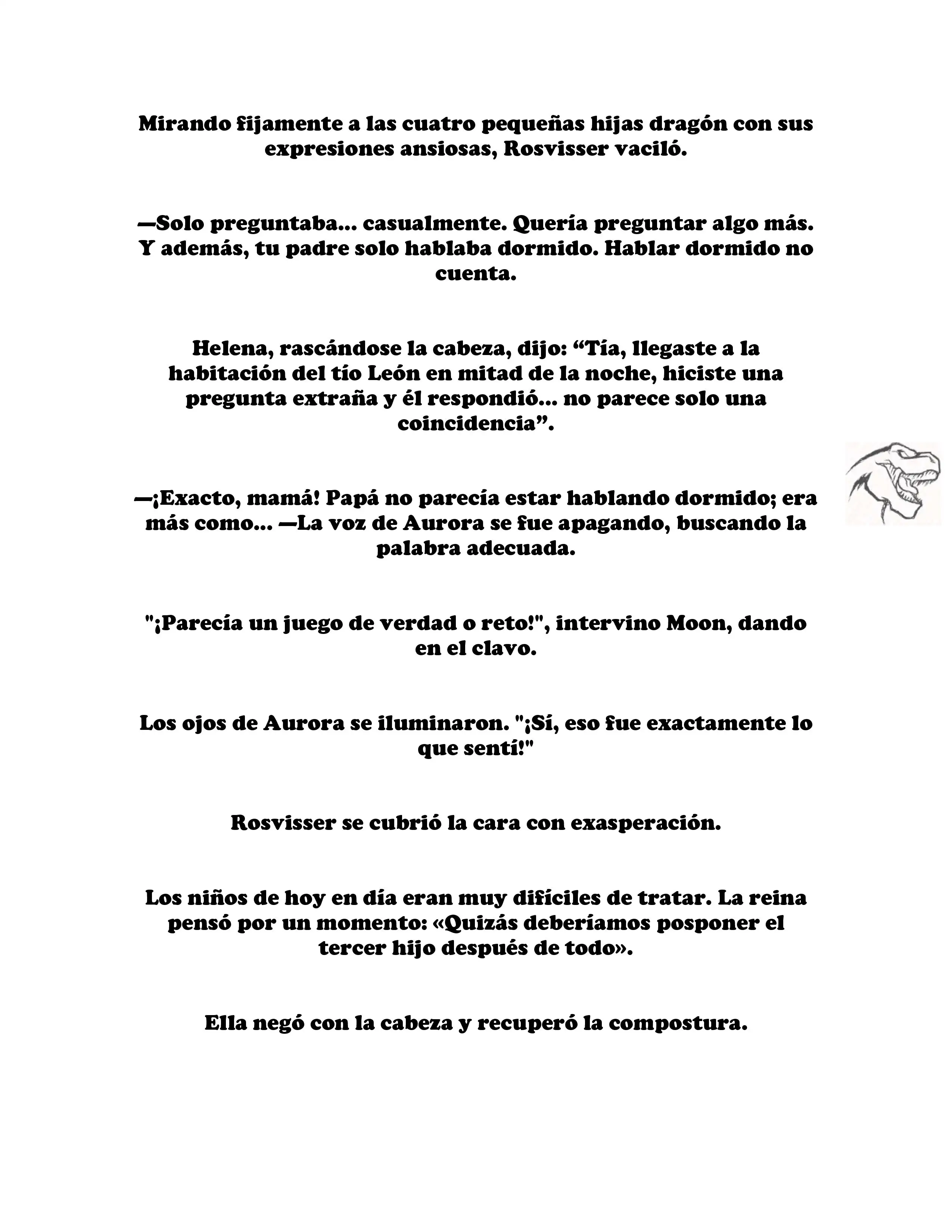 Mirando fijamente a las cuatro pequeñas hijas dragón con sus expresiones ansiosas, Rosvisser vaciló.

—Solo preguntaba... casualmente. Quería preguntar algo más. Y además, tu padre solo hablaba dormido. Hablar dormido no cuenta.

Helena, rascándose la cabeza, dijo: “Tía, llegaste a la habitación del tío León en mitad de la noche, hiciste una pregunta extraña y él respondió... no parece solo una coincidencia”.

—¡Exacto, mamá! Papá no parecía estar hablando dormido; era más como... —La voz de Aurora se fue apagando, buscando la palabra adecuada.

"¡Parecía un juego de verdad o reto!", intervino Moon, dando en el clavo.

Los ojos de Aurora se iluminaron. "¡Sí, eso fue exactamente lo que sentí!"

Rosvisser se cubrió la cara con exasperación.

Los niños de hoy en día eran muy difíciles de tratar. La reina pensó por un momento: «Quizás deberíamos posponer el tercer hijo después de todo».

Ella negó con la cabeza y recuperó la compostura.